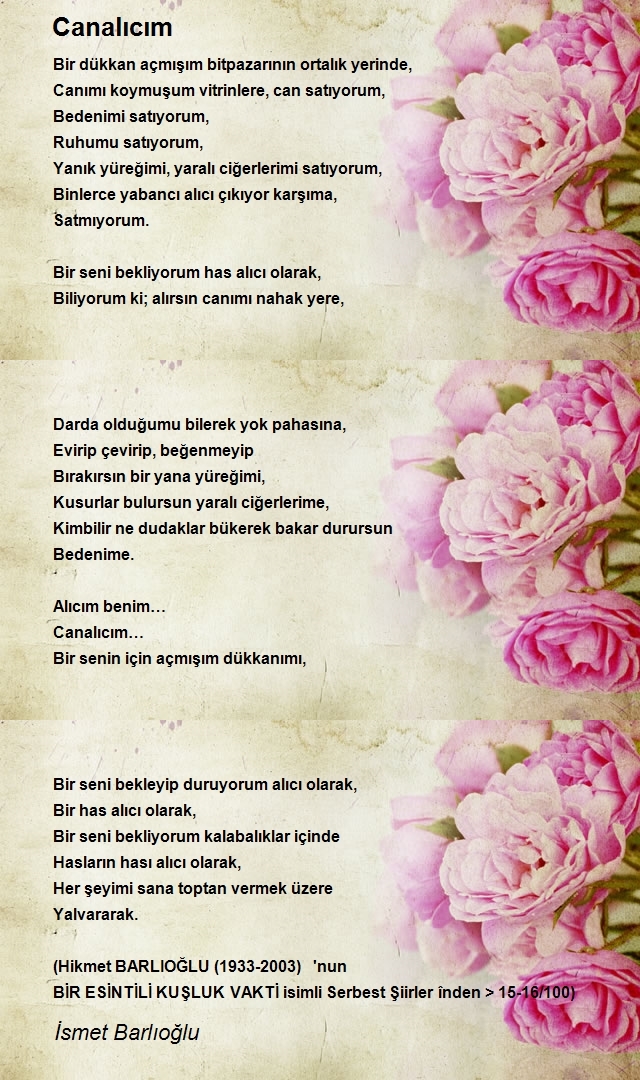 Canalıcım

Bir dükkan açmışım bitpazarının ortalık yerinde,
Canımı koymuşum vitrinlere, can satıyorum,
Bedenimi satıyorum,
Ruhumu satıyorum,
Yanık yüreğimi, yaralı ciğerlerimi satıyorum,
Binlerce yabancı alıcı çıkıyor karşıma,
Satmıyorum.

Bir seni bekliyorum has alıcı olarak,
Biliyorum ki; alırsın canımı nahak yere,

Darda olduğumu bilerek yok pahasına,
Evirip çevirip, beğenmeyip
Bırakırsın bir yana yüreğimi,
Kusurlar bulursun yaralı ciğerlerime,
Kimbilir ne dudaklar bükerek bakar durursun
Bedenime.

Alıcım benim…
Canalıcım…
Bir senin için açmışım dükkanımı,

Bir seni bekleyip duruyorum alıcı olarak,
Bir has alıcı olarak,
Bir seni bekliyorum kalabalıklar içinde
Hasların hası alıcı olarak,
Her şeyimi sana toptan vermek üzere
Yalvararak.

(Hikmet BARLIOĞLU (1933-2003) 'nun
BİR ESİNTİLİ KUŞLUK VAKTİ isimli Serbest Şiirler înden > 15-16/100)

İsmet Barlıoğlu